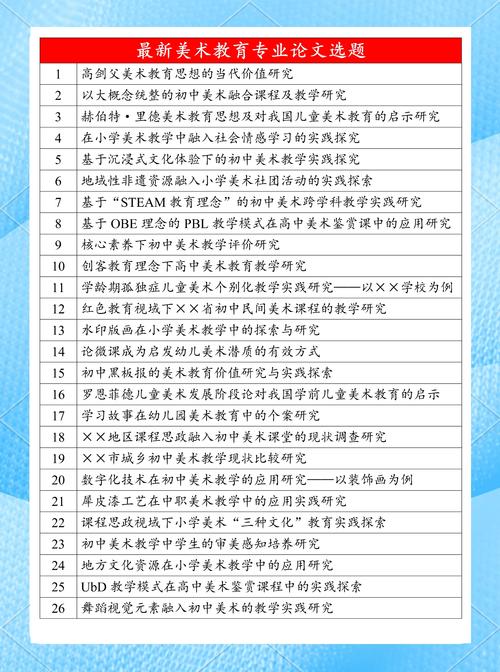 | 最新美术教育专业论文选题 | |
|---|---|
| 1 | 高剑父美术教育思想的当代价值研究 |
| 2 | 以大概念统整的初中美术融合课程及教学研究 |
| 3 | 赫伯特·里德美术教育思想及对我国儿童美术教育的启示研究 |
| 4 | 在小学美术教学中融入社会情感学习的实践探究 |
| 5 | 基于沉浸式文化体验下的初中美术教学实践探究 |
| 6 | 地域性非遗资源融入小学美术社团活动的实践探索 |
| 7 | 基于“STEAM 教育理念”的初中美术跨学科教学实践研究 |
| 8 | 基于 OBE 理念的 PBL 教学模式在高中美术鉴赏课中的应用研究 |
| 9 | 核心素养下初中美术教学评价研究 |
| 10 | 创客教育理念下高中美术教育教学研究 |
| 11 | 学龄期孤独症儿童美术个别化教学实践研究——以××学校为例 |
| 12 | 红色教育视域下××省初中民间美术课程的教学研究 |
| 13 | 水印版画在小学美术教学中的探索与研究 |
| 14 | 论微课成为启发幼儿美术潜质的有效方式 |
| 15 | 初中黑板报的美术教育价值研究与实践探索 |
| 16 | 罗恩菲德儿童美术发展阶段论对我国学前儿童美术教育的启示 |
| 17 | 学习故事在幼儿园美术教育中的个案研究 |
| 18 | ××地区课程思政融入初中美术课堂的现状调查研究 |
| 19 | ××市城乡初中美术教学现状比较研究 |
| 20 | 数字化技术在初中美术教学的应用研究——以装饰画为例 |
| 21 | 犀皮漆工艺在中职美术教学中的应用实践研究 |
| 22 | 课程思政视域下小学美术“三种文化”教育实践探索 |
| 23 | 初中美术教学中学生的审美感知培养研究 |
| 24 | 地方文化资源在小学美术教学中的应用研究 |
| 25 | UbD 教学模式在高中美术鉴赏课程中的实践探索 |
| 26 | 舞蹈视觉元素融入初中美术的教学实践研究 |